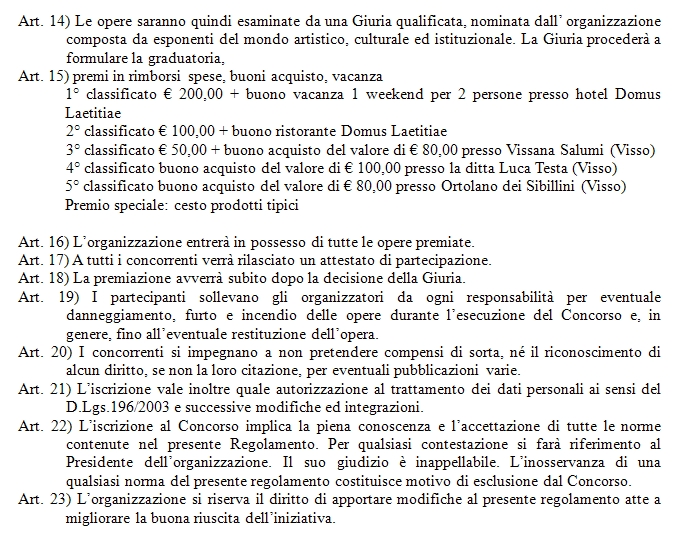 Art. 14) Le opere saranno quindi esaminate da una Giuria qualificata, nominata dall' organizzazione composta da esponenti del mondo artistico, culturale ed istituzionale. La Giuria procederà a formulare la graduatoria,

Art. 15) premi in rimborsi spese, buoni acquisto, vacanza
1° classificato € 200,00 + buono vacanza 1 weekend per 2 persone presso hotel Domus Laetitiae
2° classificato € 100,00 + buono ristorante Domus Laetitiae
3° classificato € 50,00 + buono acquisto del valore di € 80,00 presso Vissana Salumi (Visso)
4° classificato buono acquisto del valore di € 100,00 presso la ditta Luca Testa (Visso)
5° classificato buono acquisto del valore di € 80,00 presso Ortolano dei Sibillini (Visso)
Premio speciale: cesto prodotti tipici

Art. 16) L'organizzazione entrerà in possesso di tutte le opere premiate.
Art. 17) A tutti i concorrenti verrà rilasciato un attestato di partecipazione.
Art. 18) La premiazione avverrà subito dopo la decisione della Giuria.
Art. 19) I partecipanti sollevano gli organizzatori da ogni responsabilità per eventuale danneggiamento, furto e incendio delle opere durante l'esecuzione del Concorso e, in genere, fino all'eventuale restituzione dell'opera.
Art. 20) I concorrenti si impegnano a non pretendere compensi di sorta, né il riconoscimento di alcun diritto, se non la loro citazione, per eventuali pubblicazioni varie.
Art. 21) L'iscrizione vale inoltre quale autorizzazione al trattamento dei dati personali ai sensi del D.Lgs.196/2003 e successive modifiche ed integrazioni.
Art. 22) L'iscrizione al Concorso implica la piena conoscenza e l'accettazione di tutte le norme contenute nel presente Regolamento. Per qualsiasi contestazione si farà riferimento al Presidente dell'organizzazione. Il suo giudizio è inappellabile. L'inosservanza di una qualsiasi norma del presente regolamento costituisce motivo di esclusione dal Concorso.
Art. 23) L'organizzazione si riserva il diritto di apportare modifiche al presente regolamento atte a migliorare la buona riuscita dell'iniziativa.